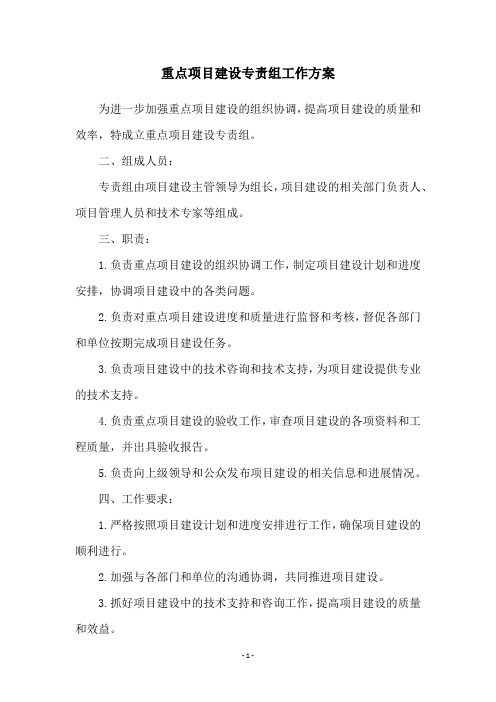 重点项目建设专责组工作方案

为进一步加强重点项目建设的组织协调，提高项目建设的质量和效率，特成立重点项目建设专责组。

二、组成人员：

专责组由项目建设主管领导为组长，项目建设的相关部门负责人、项目管理人员和技术专家等组成。

三、职责：

1.负责重点项目建设的组织协调工作，制定项目建设计划和进度安排，协调项目建设中的各类问题。

2.负责对重点项目建设进度和质量进行监督和考核，督促各部门和单位按期完成项目建设任务。

3.负责项目建设中的技术咨询和技术支持，为项目建设提供专业的技术支持。

4.负责重点项目建设的验收工作，审查项目建设的各项资料和工程质量，并出具验收报告。

5.负责向上级领导和公众发布项目建设的相关信息和进展情况。

四、工作要求：

1.严格按照项目建设计划和进度安排进行工作，确保项目建设的顺利进行。

2.加强与各部门和单位的沟通协调，共同推进项目建设。

3.抓好项目建设中的技术支持和咨询工作，提高项目建设的质量和效益。

- 1 -